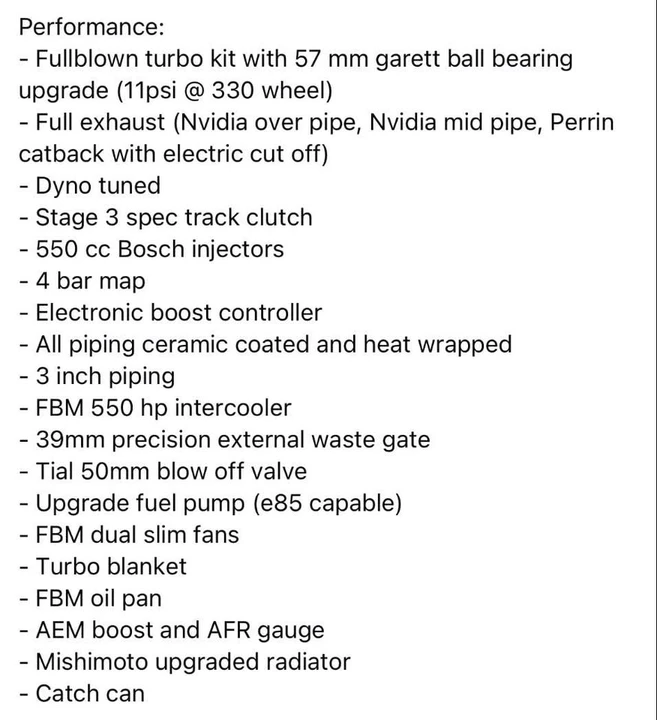 Performance:
- Fullblown turbo kit with 57 mm garett ball bearing upgrade (11psi @ 330 wheel)
- Full exhaust (Nvidia over pipe, Nvidia mid pipe, Perrin catback with electric cut off)
- Dyno tuned
- Stage 3 spec track clutch
- 550 cc Bosch injectors
- 4 bar map
- Electronic boost controller
- All piping ceramic coated and heat wrapped
- 3 inch piping
- FBM 550 hp intercooler
- 39mm precision external waste gate
- Tial 50mm blow off valve
- Upgrade fuel pump (e85 capable)
- FBM dual slim fans
- Turbo blanket
- FBM oil pan
- AEM boost and AFR gauge
- Mishimoto upgraded radiator
- Catch can